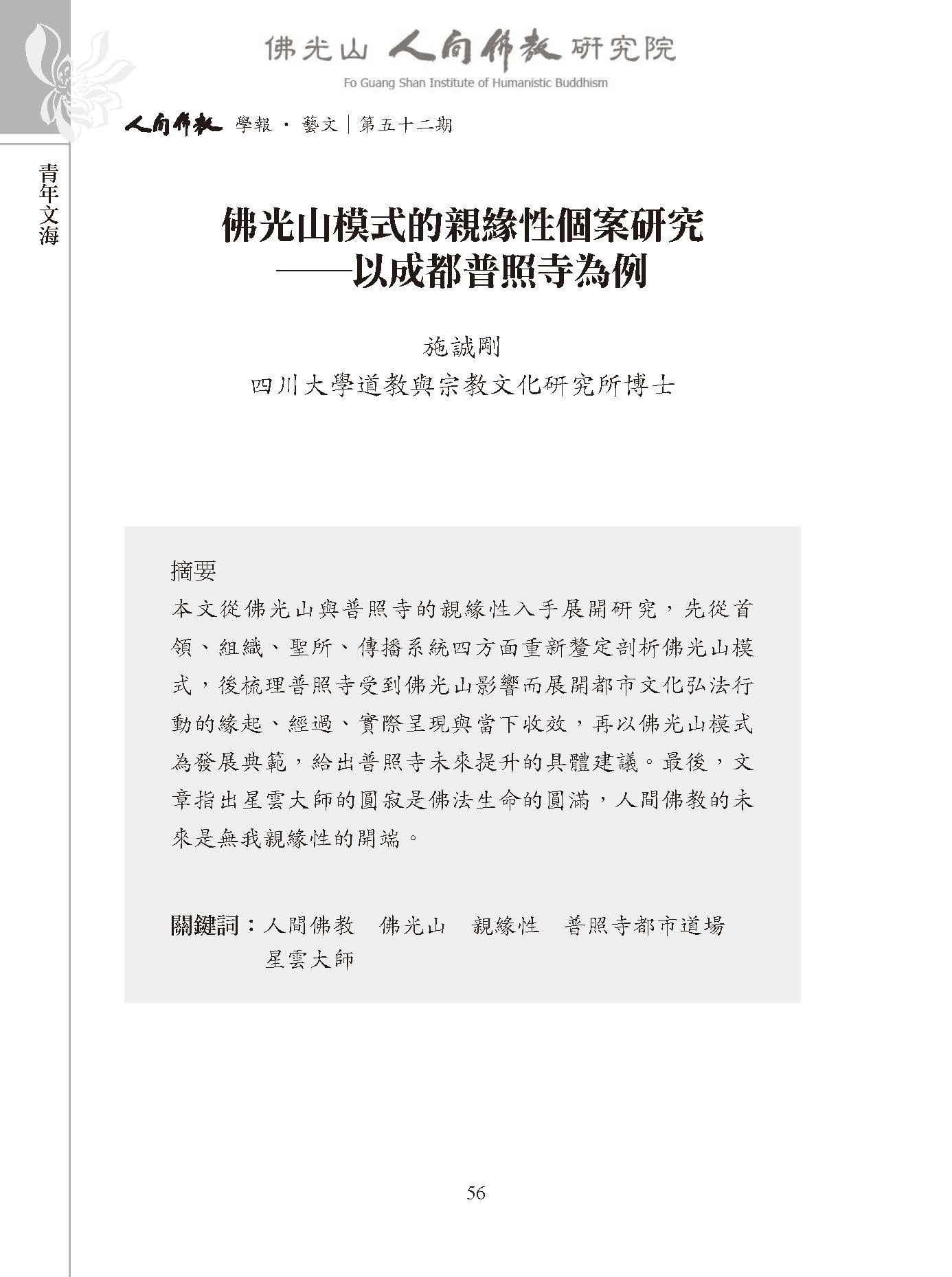 佛光山 人間佛教 研究院
Fo Guang Shan Institute of Humanistic Buddhism

人間佛教 學報 · 藝文｜第五十二期

青年文海

佛光山模式的親緣性個案研究
——以成都普照寺為例

施誠剛
四川大學道教與宗教文化研究所博士

摘要
本文從佛光山與普照寺的親緣性入手展開研究，先從首領、組織、聖所、傳播系統四方面重新釐定剖析佛光山模式，後梳理普照寺受到佛光山影響而展開都市文化弘法行動的緣起、經過、實際呈現與當下收效，再以佛光山模式為發展典範，給出普照寺未來提升的具體建議。最後，文章指出星雲大師的圓寂是佛法生命的圓滿，人間佛教的未來是無我親緣性的開端。

關鍵詞：人間佛教　佛光山　親緣性　普照寺都市道場　星雲大師

56